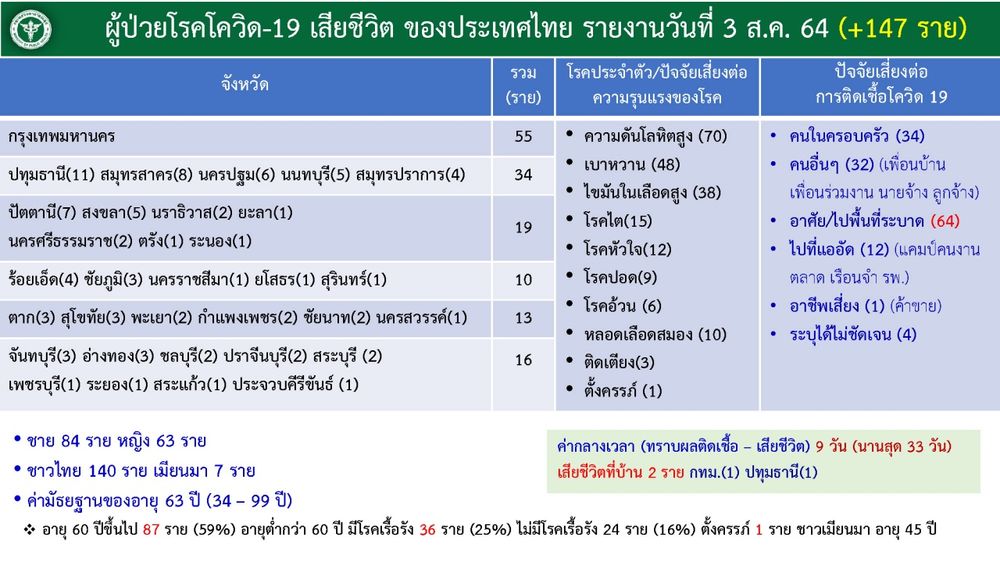 ผู้ป่วยโรคโควิด-19 เสียชีวิต ของประเทศไทย รายงานวันที่ 3 ส.ค. 64 (+147 ราย)

| จังหวัด | รวม (ราย) | โรคประจำตัว/ปัจจัยเสี่ยงต่อความรุนแรงของโรค | ปัจจัยเสี่ยงต่อการติดเชื้อโควิด 19 |
|---|---|---|---|
| กรุงเทพมหานคร | 55 | • ความดันโลหิตสูง (70) • เบาหวาน (48) • ไขมันในเลือดสูง (38) • โรคไต(15) • โรคหัวใจ(12) • โรคปอด(9) • โรคอ้วน (6) • หลอดเลือดสมอง (10) • ติดเตียง(3) • ตั้งครรภ์ (1) | • คนในครอบครัว (34) • คนอื่นๆ (32) (เพื่อนบ้าน เพื่อนร่วมงาน นายจ้าง ลูกจ้าง) • อาศัย/ไปพื้นที่ระบาด (64) • ไปที่แออัด (12) (แคมป์คนงาน ตลาด เรือนจำ รพ.) • อาชีพเสี่ยง (1) (ค้าขาย) • ระบุได้ไม่ชัดเจน (4) |
| ปทุมธานี(11) สมุทรสาคร(8) นครปฐม(6) นนทบุรี(5) สมุทรปราการ(4) | 34 | | |
| ปัตตานี(7) สงขลา(5) นราธิวาส(2) ยะลา(1) นครศรีธรรมราช(2) ตรัง(1) ระนอง(1) | 19 | | |
| ร้อยเอ็ด(4) ชัยภูมิ(3) นครราชสีมา(1) ยโสธร(1) สุรินทร์(1) | 10 | | |
| ตาก(3) สุโขทัย(3) พะเยา(2) กำแพงเพชร(2) ชัยนาท(2) นครสวรรค์(1) | 13 | | |
| จันทบุรี(3) อ่างทอง(3) ชลบุรี(2) ปราจีนบุรี(2) สระบุรี (2) เพชรบุรี(1) ระยอง(1) สระแก้ว(1) ประจวบคีรีขันธ์ (1) | 16 | | |

• ชาย 84 ราย หญิง 63 ราย
• ชาวไทย 140 ราย เมียนมา 7 ราย
• ค่ามัธยฐานของอายุ 63 ปี (34 – 99 ปี)

ค่ากลางเวลา (ทราบผลติดเชื้อ – เสียชีวิต) 9 วัน (นานสุด 33 วัน)
เสียชีวิตที่บ้าน 2 ราย กทม.(1) ปทุมธานี(1)

❖ อายุ 60 ปีขึ้นไป 87 ราย (59%) อายุต่ำกว่า 60 ปี มีโรคเรื้อรัง 36 ราย (25%) ไม่มีโรคเรื้อรัง 24 ราย (16%) ตั้งครรภ์ 1 ราย ชาวเมียนมา อายุ 45 ปี